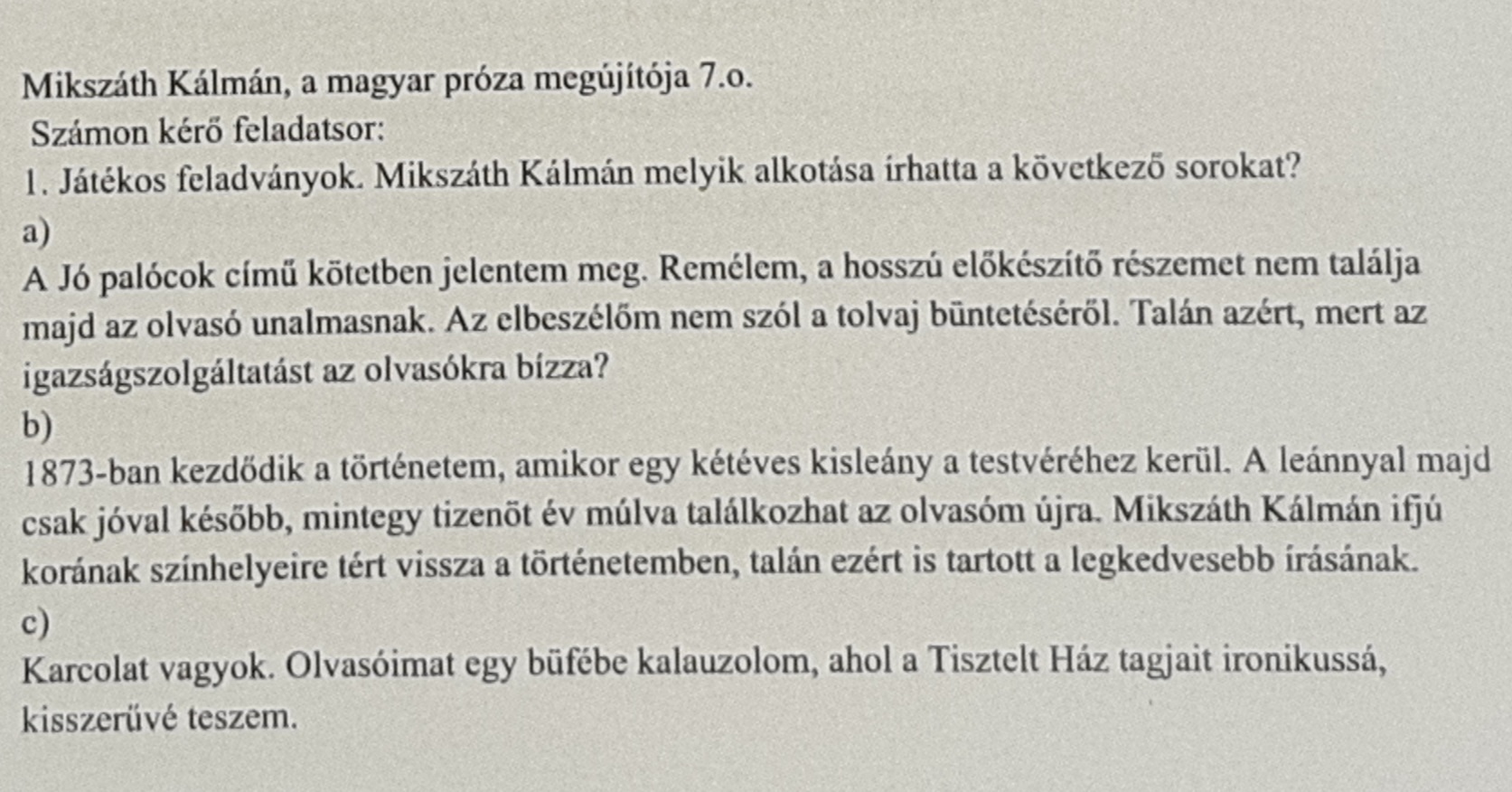 Mikszáth Kálmán, a magyar próza megújítója 7.o.

Számon kérő feladatsor:

1. Játékos feladványok. Mikszáth Kálmán melyik alkotása írhatta a következő sorokat?

a)

A Jó palócok című kötetben jelentem meg. Remélem, a hosszú előkészítő részemet nem találja majd az olvasó unalmasnak. Az elbeszélőm nem szól a tolvaj büntetéséről. Talán azért, mert az igazságszolgáltatást az olvasókra bízza?

b)

1873-ban kezdődik a történetem, amikor egy kétéves kisleány a testvéréhez kerül. A leánnyal majd csak jóval később, mintegy tizenöt év múlva találkozhat az olvasóm újra. Mikszáth Kálmán ifjú korának színhelyeire tért vissza a történetemben, talán ezért is tartott a legkedvesebb írásának.

c)

Karcolat vagyok. Olvasóimat egy büfébe kalauzolom, ahol a Tisztelt Ház tagjait ironikussá, kisszerűvé teszem.